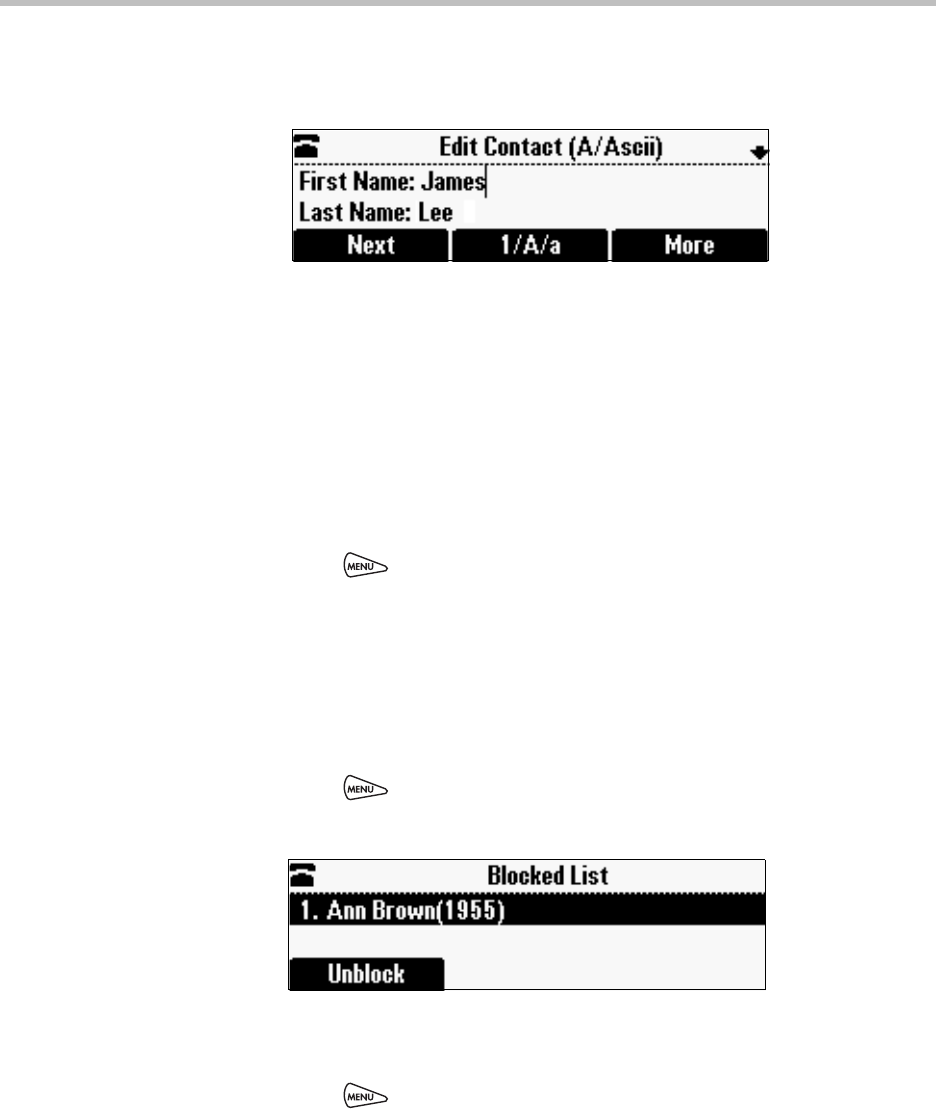 Edit Contact (A/Ascii)
First Name: James
Last Name: Lee
Next
1/A/a
More

MENU

MENU

Blocked List
1. Ann Brown(1955)
Unblock

MENU